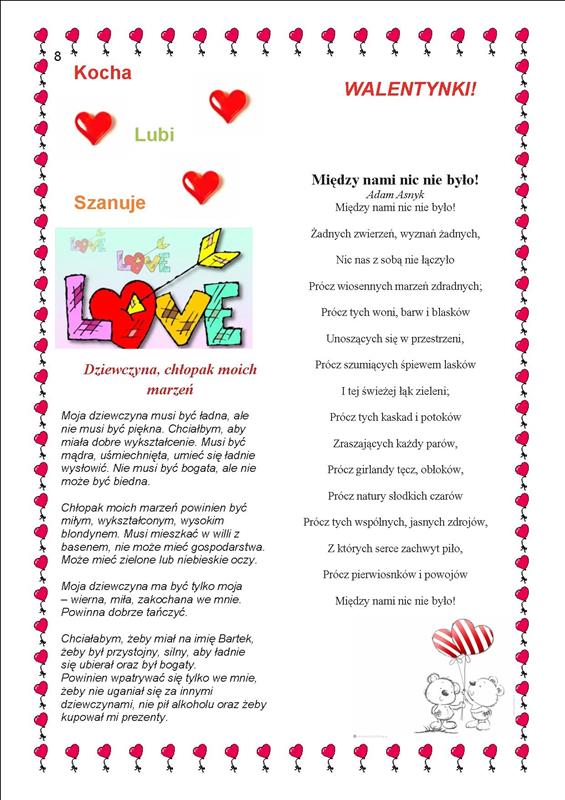 8

Kocha

Lubi

Szanuje

LOVE LOVE LOVE

Dziewczyna, chłopak moich marzeń

Moja dziewczyna musi być ładna, ale nie musi być piękna. Chciałbym, aby miała dobre wykształcenie. Musi być mądra, uśmiechnięta, umieć się ładnie wysłowić. Nie musi być bogata, ale nie może być biedna.

Chłopak moich marzeń powinien być miłym, wykształconym, wysokim blondynem. Musi mieszkać w willi z basenem, nie może mieć gospodarstwa. Może mieć zielone lub niebieskie oczy.

Moja dziewczyna ma być tylko moja – wierna, miła, zakochana we mnie. Powinna dobrze tańczyć.

Chciałabym, żeby miał na imię Bartek, żeby był przystojny, silny, aby ładnie się ubierał oraz był bogaty. Powinien wpatrywać się tylko we mnie, żeby nie uganiał się za innymi dziewczynami, nie pił alkoholu oraz żeby kupował mi prezenty.

WALENTYNKI!

Między nami nic nie było!
Adam Asnyk
Między nami nic nie było!

Żadnych zwierzeń, wyznań żadnych,

Nic nas z sobą nie łączyło

Prócz wiosennych marzeń zdradnych;

Prócz tych woni, barw i blasków

Unoszących się w przestrzeni,

Prócz szumiących śpiewem lasków

I tej świeżej łąk zieleni;

Prócz tych kaskad i potoków

Zraszających każdy parów,

Prócz girlandy tęcz, obłoków,

Prócz natury słodkich czarów

Prócz tych wspólnych, jasnych zdrojów,

Z których serce zachwyt piło,

Prócz pierwiosnków i powojów

Między nami nic nie było!